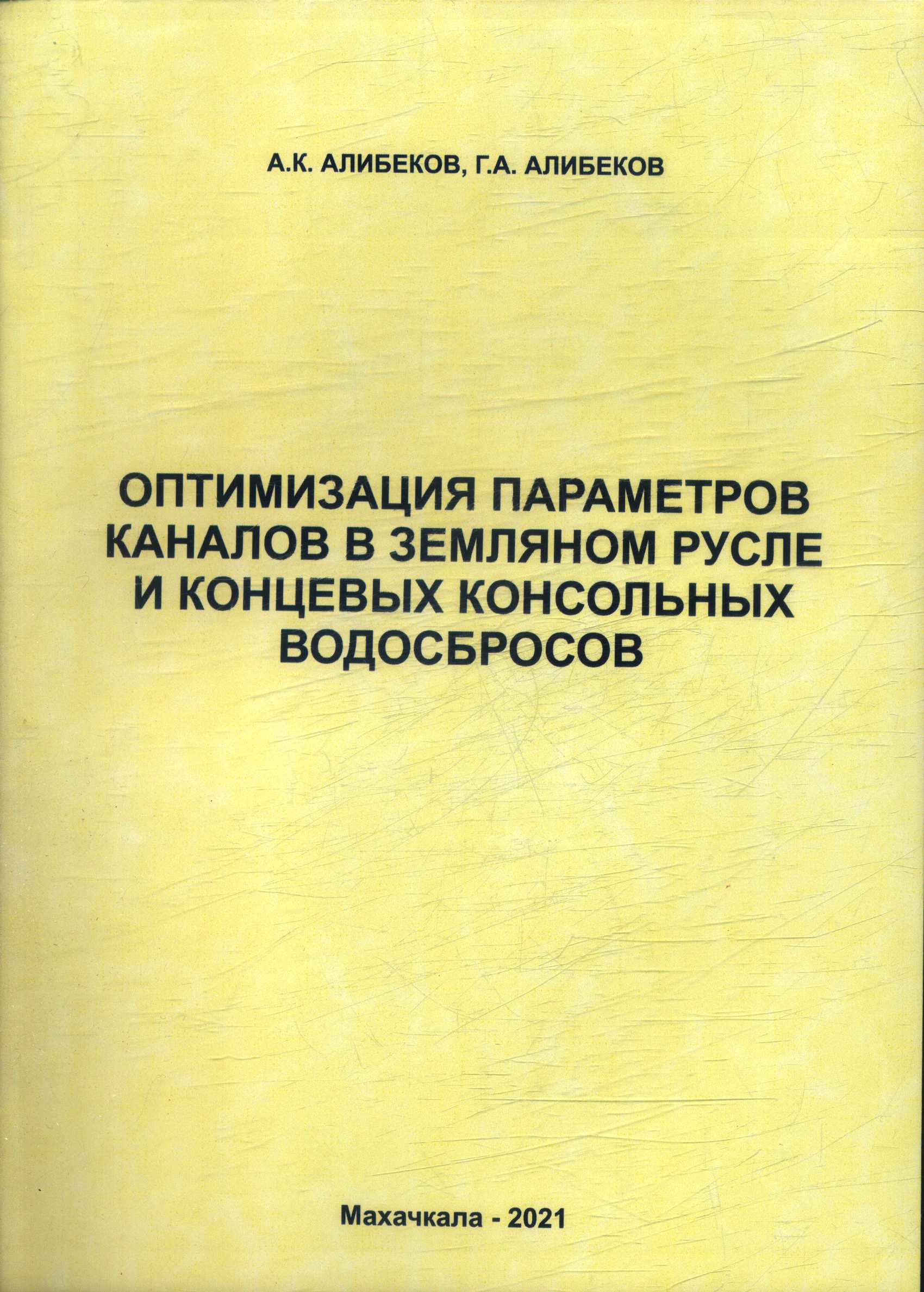 А.К. АЛИБЕКОВ, Г.А. АЛИБЕКОВ

ОПТИМИЗАЦИЯ ПАРАМЕТРОВ КАНАЛОВ В ЗЕМЛЯНОМ РУСЛЕ И КОНЦЕВЫХ КОНСОЛЬНЫХ ВОДОСБРОСОВ

Махачкала - 2021